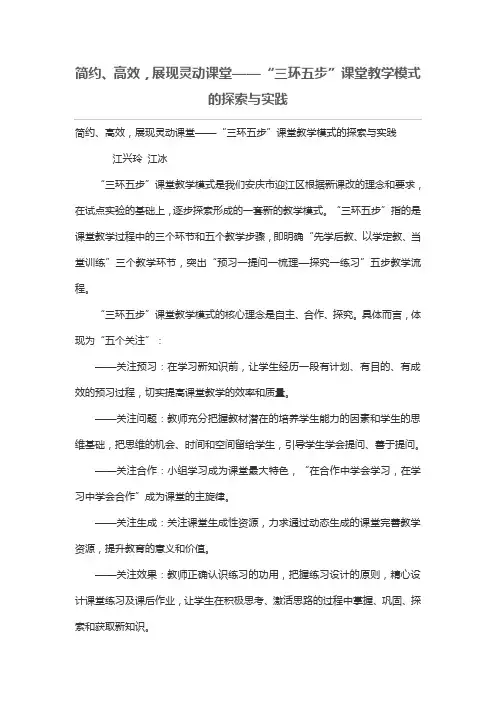 简约、高效，展现灵动课堂——“三环五步”课堂教学模式的探索与实践

简约、高效，展现灵动课堂——“三环五步”课堂教学模式的探索与实践

江兴玲 江冰

“三环五步”课堂教学模式是我们安庆市迎江区根据新课改的理念和要求，在试点实验的基础上，逐步探索形成的一套新的教学模式。“三环五步”指的是课堂教学过程中的三个环节和五个教学步骤，即明确“先学后教、以学定教、当堂训练”三个教学环节，突出“预习—提问—梳理—探究—练习”五步教学流程。

“三环五步”课堂教学模式的核心理念是自主、合作、探究。具体而言，体现为“五个关注”：

——关注预习：在学习新知识前，让学生经历一段有计划、有目的、有成效的预习过程，切实提高课堂教学的效率和质量。

——关注问题：教师充分把握教材潜在的培养学生能力的因素和学生的思维基础，把思维的机会、时间和空间留给学生，引导学生学会提问、善于提问。

——关注合作：小组学习成为课堂最大特色，“在合作中学会学习，在学习中学会合作”成为课堂的主旋律。

——关注生成：关注课堂生成性资源，力求通过动态生成的课堂完善教学资源，提升教育的意义和价值。

——关注效果：教师正确认识练习的功用，把握练习设计的原则，精心设计课堂练习及课后作业，让学生在积极思考、激活思路的过程中掌握、巩固、探索和获取新知识。